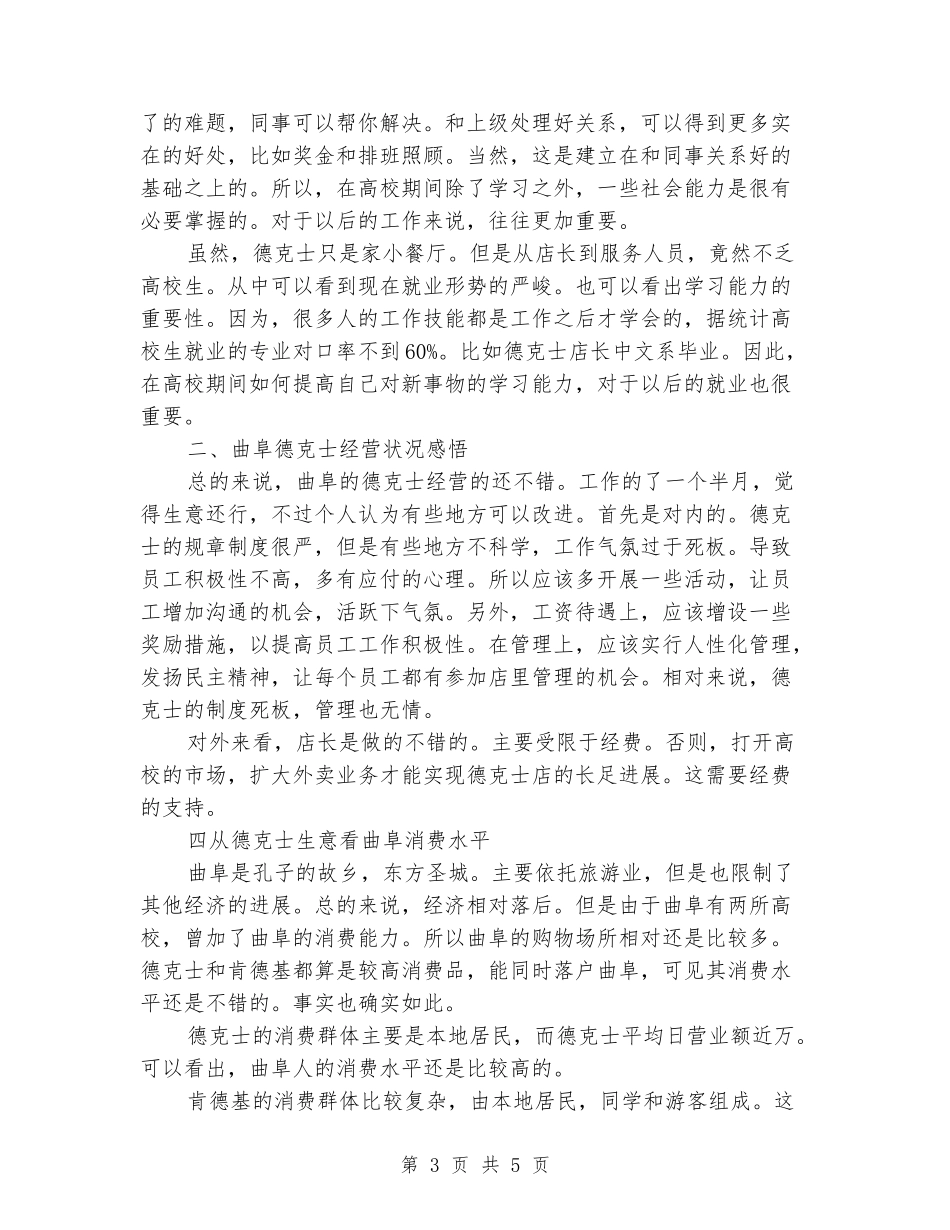 了的难题，同事可以帮你解决。和上级处理好关系，可以得到更多实在的好处，比如奖金和排班照顾。当然，这是建立在和同事关系好的基础之上的。所以，在高校期间除了学习之外，一些社会能力是很有必要掌握的。对于以后的工作来说，往往更加重要。

虽然，德克士只是家小餐厅。但是从店长到服务人员，竟然不乏高校生。从中可以看到现在就业形势的严峻。也可以看出学习能力的重要性。因为，很多人的工作技能都是工作之后才学会的，据统计高校生就业的专业对口率不到60%。比如德克士店长中文系毕业。因此，在高校期间如何提高自己对新事物的学习能力，对于以后的就业也很重要。

二、曲阜德克士经营状况感悟

总的来说，曲阜的德克士经营的还不错。工作的了一个半月，觉得生意还行，不过个人认为有些地方可以改进。首先是对内的。德克士的规章制度很严，但是有些地方不科学，工作气氛过于死板。导致员工积极性不高，多有应付的心理。所以应该多开展一些活动，让员工增加沟通的机会，活跃下气氛。另外，工资待遇上，应该增设一些奖励措施，以提高员工工作积极性。在管理上，应该实行人性化管理，发扬民主精神，让每个员工都有参加店里管理的机会。相对来说，德克士的制度死板，管理也无情。

对外来看，店长是做的不错的。主要受限于经费。否则，打开高校的市场，扩大外卖业务才能实现德克士店的长足进展。这需要经费的支持。

四从德克士生意看曲阜消费水平

曲阜是孔子的故乡，东方圣城。主要依托旅游业，但是也限制了其他经济的进展。总的来说，经济相对落后。但是由于曲阜有两所高校，曾加了曲阜的消费能力。所以曲阜的购物场所相对还是比较多。德克士和肯德基都算是较高消费品，能同时落户曲阜，可见其消费水平还是不错的。事实也确实如此。

德克士的消费群体主要是本地居民，而德克士平均日营业额近万。可以看出，曲阜人的消费水平还是比较高的。

肯德基的消费群体比较复杂，由本地居民，同学和游客组成。这

第 3 页 共 5 页